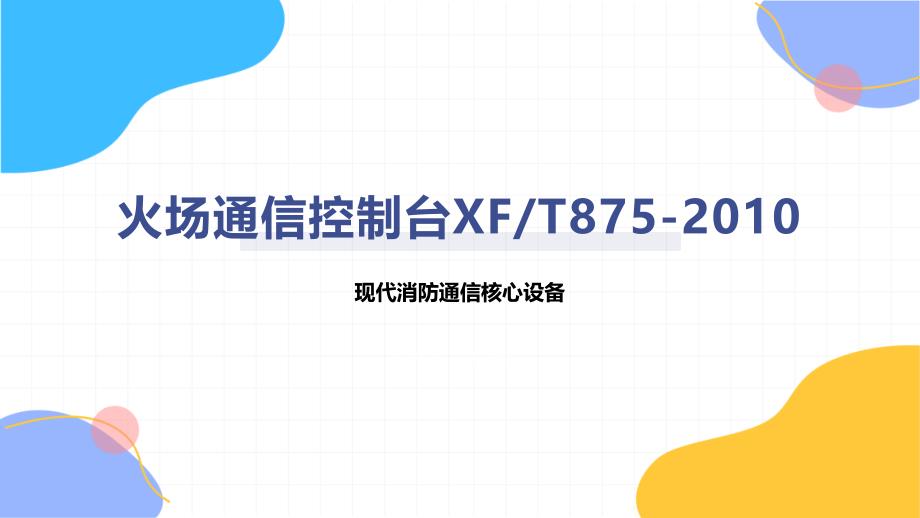 火场通信控制台XF/T875-2010

现代消防通信核心设备